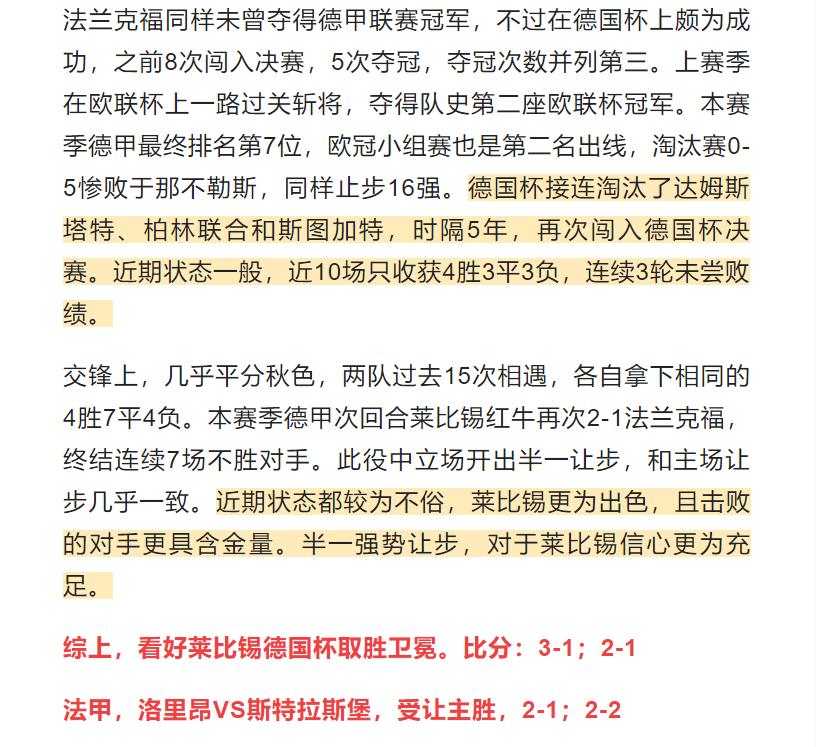 法兰克福同样未曾夺得德甲联赛冠军，不过在德国杯上颇为成功，之前8次闯入决赛，5次夺冠，夺冠次数并列第三。上赛季在欧联杯上一路过关斩将，夺得队史第二座欧联杯冠军。本赛季德甲最终排名第7位，欧冠小组赛也是第二名出线，淘汰赛0-5惨败于那不勒斯，同样止步16强。德国杯接连淘汰了达姆斯塔特、柏林联合和斯图加特，时隔5年，再次闯入德国杯决赛。近期状态一般，近10场只收获4胜3平3负，连续3轮未尝败绩。

交锋上，几乎平分秋色，两队过去15次相遇，各自拿下相同的4胜7平4负。本赛季德甲次回合莱比锡红牛再次2-1法兰克福，终结连续7场不胜对手。此役中立场开出半一让步，和主场让步几乎一致。近期状态都较为不俗，莱比锡更为出色，且击败的对手更具含金量。半一强势让步，对于莱比锡信心更为充足。

综上，看好莱比锡德国杯取胜卫冕。比分：3-1；2-1

法甲，洛里昂VS斯特拉斯堡，受让主胜，2-1；2-2